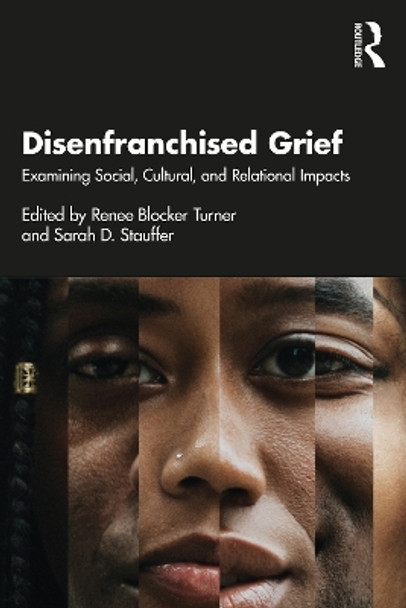 ROUTLEDGE

Disenfranchised Grief

Examining Social, Cultural, and Relational Impacts

Edited by Renee Blocker Turner and Sarah D. Stauffer